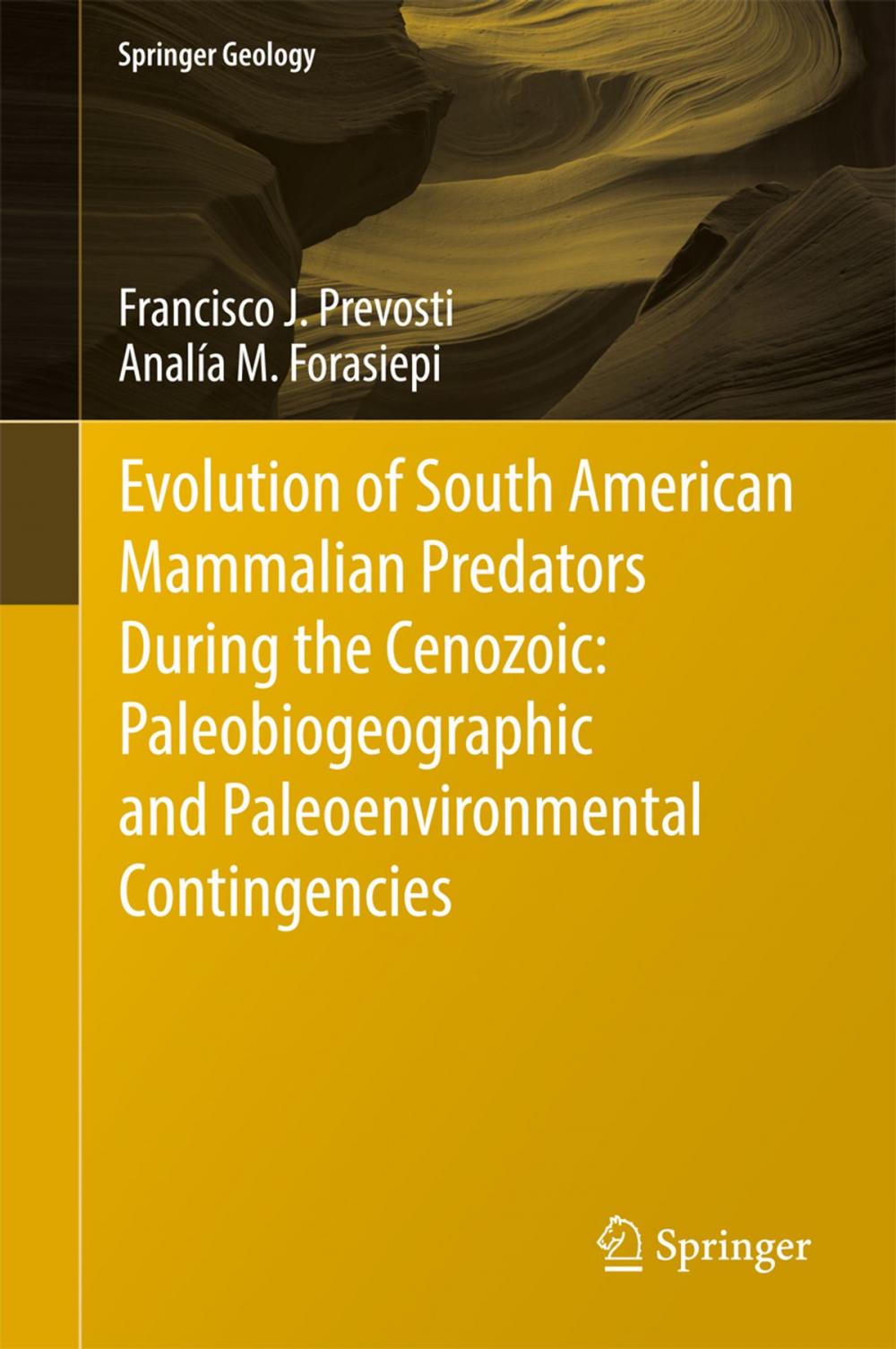 Springer Geology

Francisco J. Prevosti
Analía M. Forasiepi

Evolution of South American Mammalian Predators During the Cenozoic: Paleobiogeographic and Paleoenvironmental Contingencies

Springer